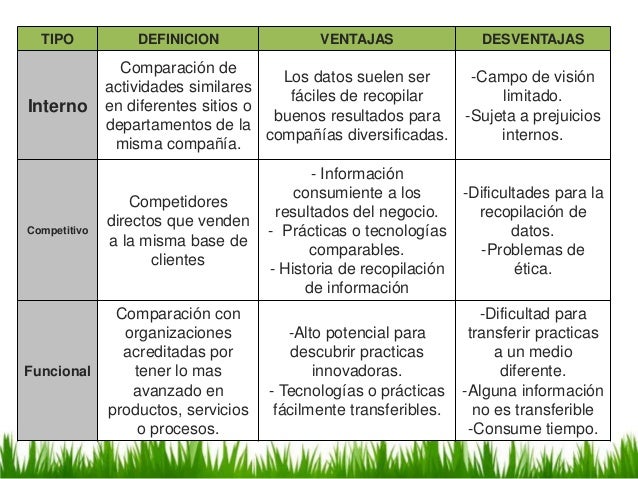 | TIPO | DEFINICION | VENTAJAS | DESVENTAJAS |
|---|---|---|---|
| Interno | Comparación de actividades similares en diferentes sitios o departamentos de la misma compañía. | Los datos suelen ser fáciles de recopilar buenos resultados para compañías diversificadas. | -Campo de visión limitado. -Sujeta a prejuicios internos. |
| Competitivo | Competidores directos que venden a la misma base de clientes | - Información consumiente a los resultados del negocio. - Prácticas o tecnologías comparables. - Historia de recopilación de información | -Dificultades para la recopilación de datos. -Problemas de ética. |
| Funcional | Comparación con organizaciones acreditadas por tener lo mas avanzado en productos, servicios o procesos. | -Alto potencial para descubrir practicas innovadoras. - Tecnologías o prácticas fácilmente transferibles. | -Dificultad para transferir practicas a un medio diferente. -Alguna información no es transferible -Consume tiempo. |